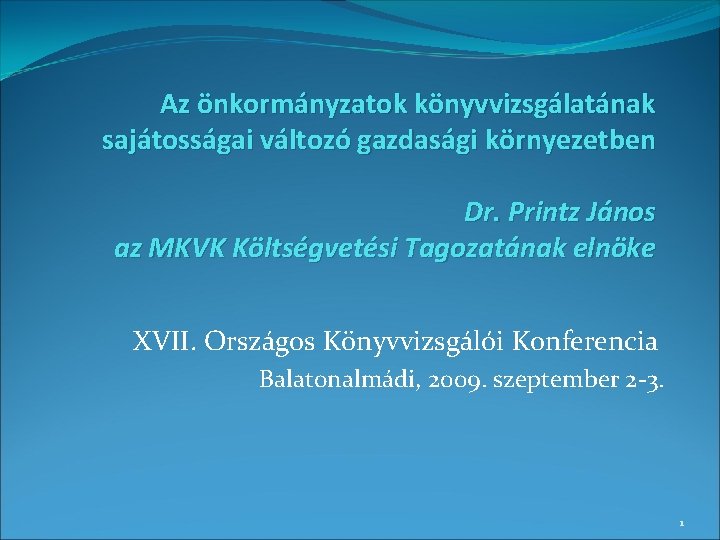 Az önkormányzatok könyvvizsgálatának sajátosságai változó gazdasági környezetben

Dr. Printz János
az MKVK Költségvetési Tagozatának elnöke

XVII. Országos Könyvvizsgálói Konferencia
Balatonalmádi, 2009. szeptember 2-3.

1